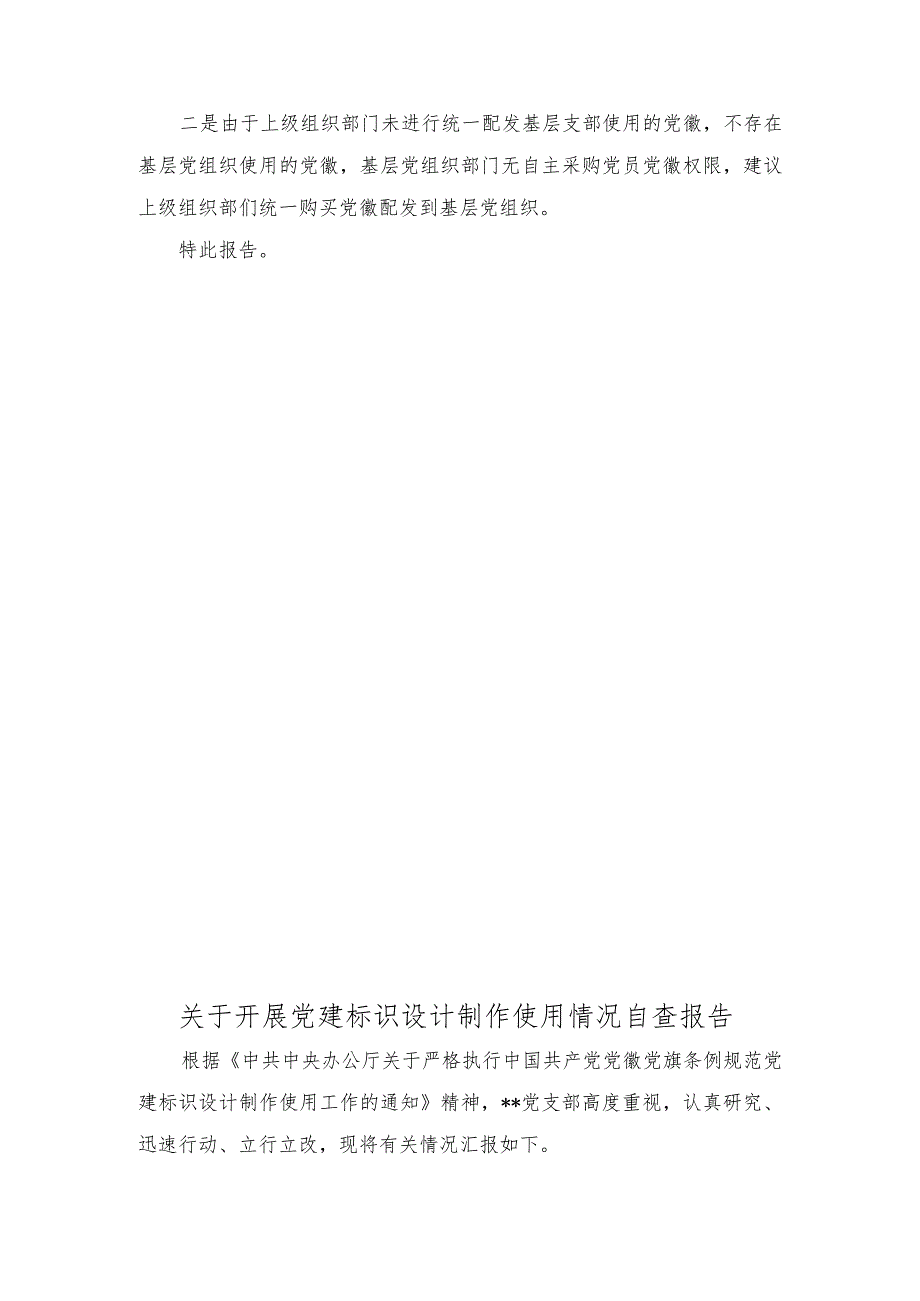 二是由于上级组织部门未进行统一配发基层支部使用的党徽，不存在基层党组织使用的党徽，基层党组织部门无自主采购党员党徽权限，建议上级组织部们统一购买党徽配发到基层党组织。

特此报告。

关于开展党建标识设计制作使用情况自查报告

根据《中共中央办公厅关于严格执行中国共产党党徽党旗条例规范党建标识设计制作使用工作的通知》精神，**党支部高度重视，认真研究、迅速行动、立行立改，现将有关情况汇报如下。